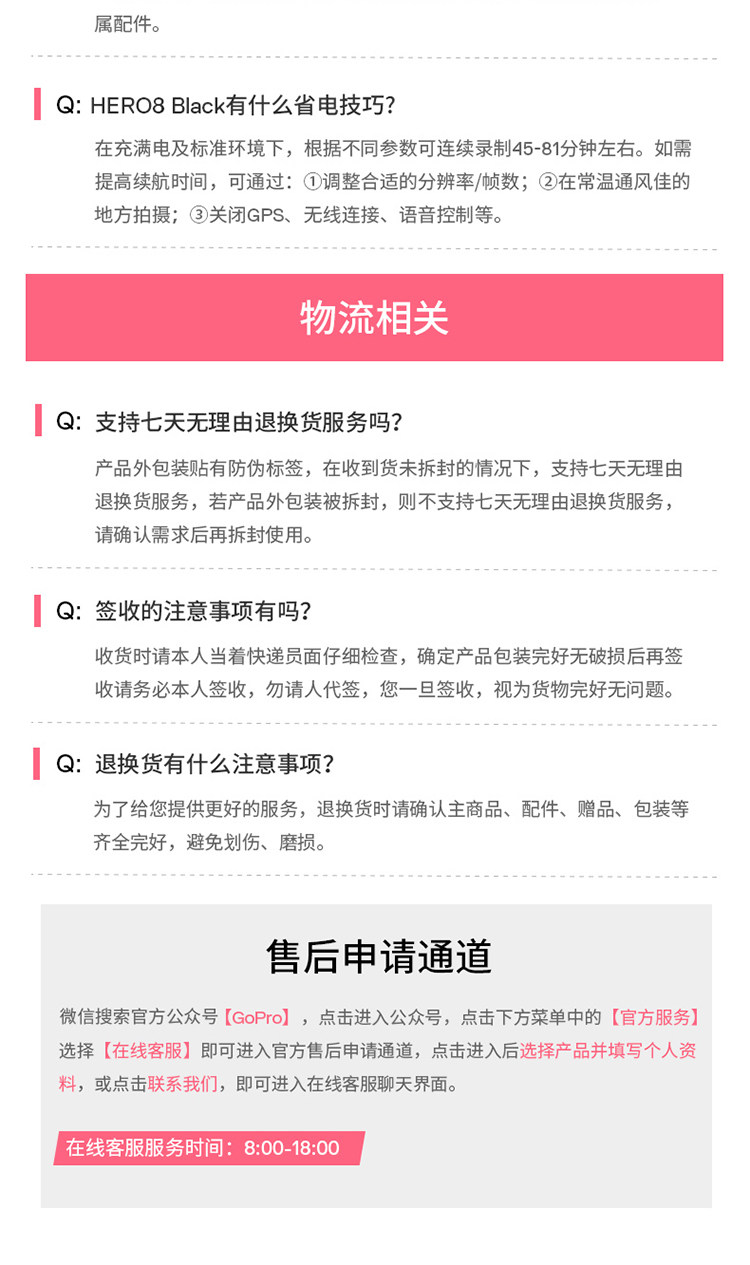 属配件。

Q: HERO8 Black有什么省电技巧?

在充满电及标准环境下，根据不同参数可连续录制45-81分钟左右。如需提高续航时间，可通过：①调整合适的分辨率/帧数；②在常温通风佳的地方拍摄；③关闭GPS、无线连接、语音控制等。

物流相关

Q: 支持七天无理由退换货服务吗?

产品外包装贴有防伪标签，在收到货未拆封的情况下，支持七天无理由退换货服务，若产品外包装被拆封，则不支持七天无理由退换货服务，请确认需求后再拆封使用。

Q: 签收的注意事项有吗?

收货时请本人当着快递员面仔细检查，确定产品包装完好无破损后再签收请务必本人签收，勿请人代签，您一旦签收，视为货物完好无问题。

Q: 退换货有什么注意事项?

为了给您提供更好的服务，退换货时请确认主商品、配件、赠品、包装等齐全完好，避免划伤、磨损。

售后申请通道

微信搜索官方公众号【GoPro】，点击进入公众号，点击下方菜单中的【官方服务】选择【在线客服】即可进入官方售后申请通道，点击进入后选择产品并填写个人资料，或点击联系我们，即可进入在线客服聊天界面。

在线客服服务时间：8:00-18:00